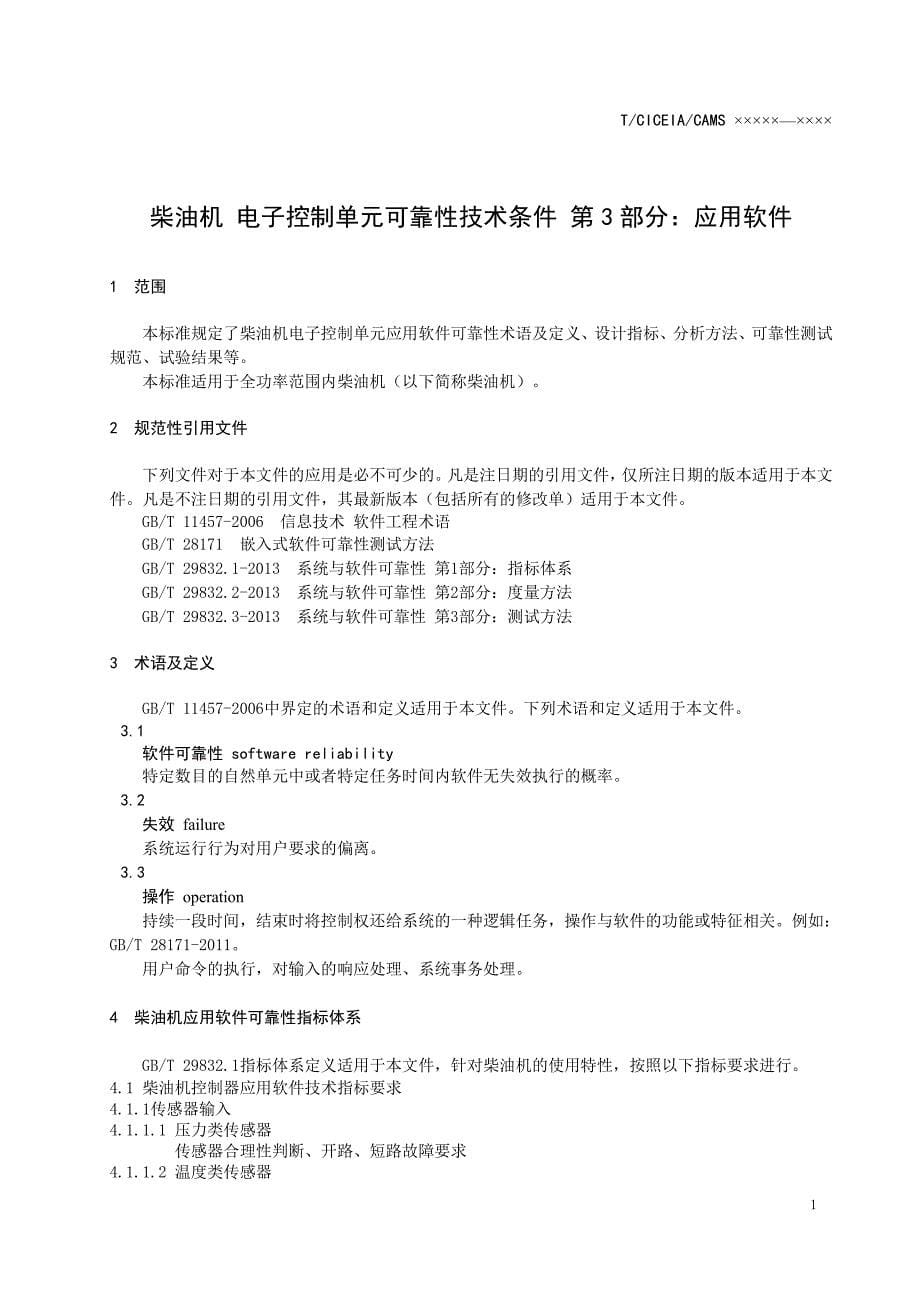 T/CICEIA/CAMS ×××××—××××

柴油机 电子控制单元可靠性技术条件 第3部分：应用软件

1 范围

本标准规定了柴油机电子控制单元应用软件可靠性术语及定义、设计指标、分析方法、可靠性测试规范、试验结果等。

本标准适用于全功率范围内柴油机（以下简称柴油机）。

2 规范性引用文件

下列文件对于本文件的应用是必不可少的。凡是注日期的引用文件，仅所注日期的版本适用于本文件。凡是不注日期的引用文件，其最新版本（包括所有的修改单）适用于本文件。

GB/T 11457-2006 信息技术 软件工程术语

GB/T 28171 嵌入式软件可靠性测试方法

GB/T 29832.1-2013 系统与软件可靠性 第1部分：指标体系

GB/T 29832.2-2013 系统与软件可靠性 第2部分：度量方法

GB/T 29832.3-2013 系统与软件可靠性 第3部分：测试方法

3 术语及定义

GB/T 11457-2006中界定的术语和定义适用于本文件。下列术语和定义适用于本文件。

3.1

软件可靠性 software reliability

特定数目的自然单元中或者特定任务时间内软件无失效执行的概率。

3.2

失效 failure

系统运行行为对用户要求的偏离。

3.3

操作 operation

持续一段时间，结束时将控制权还给系统的一种逻辑任务，操作与软件的功能或特征相关。例如：GB/T 28171-2011。

用户命令的执行，对输入的响应处理、系统事务处理。

4 柴油机应用软件可靠性指标体系

GB/T 29832.1指标体系定义适用于本文件，针对柴油机的使用特性，按照以下指标要求进行。

4.1 柴油机控制器应用软件技术指标要求

4.1.1传感器输入

4.1.1.1 压力类传感器

传感器合理性判断、开路、短路故障要求

4.1.1.2 温度类传感器

1